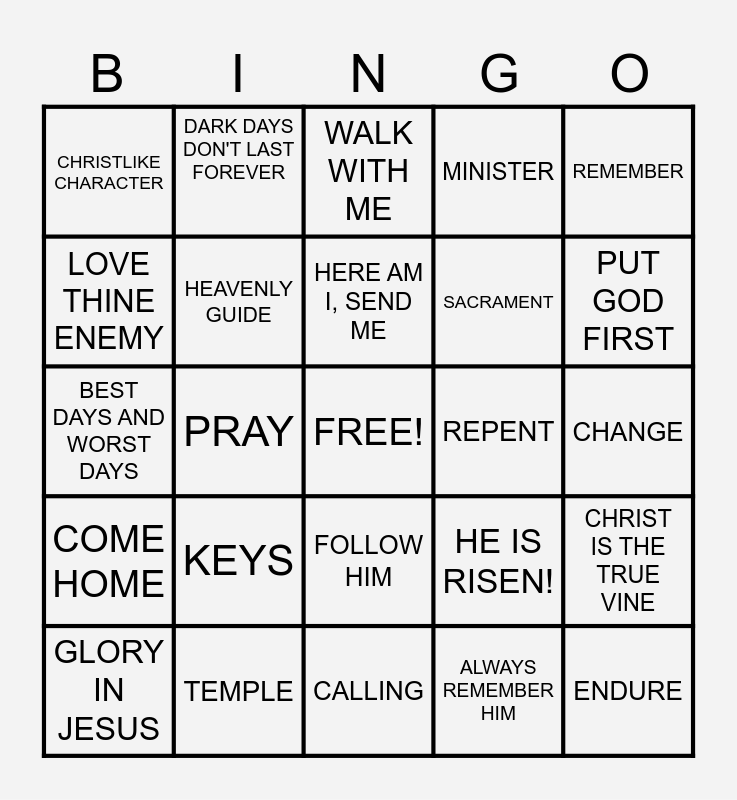 | B | I | N | G | O |
|---|---|---|---|---|
| CHRISTLIKE CHARACTER | DARK DAYS DON'T LAST FOREVER | WALK WITH ME | MINISTER | REMEMBER |
| LOVE THINE ENEMY | HEAVENLY GUIDE | HERE AM I, SEND ME | SACRAMENT | PUT GOD FIRST |
| BEST DAYS AND WORST DAYS | PRAY | FREE! | REPENT | CHANGE |
| COME HOME | KEYS | FOLLOW HIM | HE IS RISEN! | CHRIST IS THE TRUE VINE |
| GLORY IN JESUS | TEMPLE | CALLING | ALWAYS REMEMBER HIM | ENDURE |